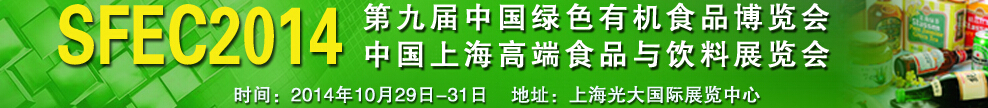 SFEC2014

第九届中国绿色有机食品博览会
中国上海高端食品与饮料展览会

时间：2014年10月29日-31日　地址：上海光大国际展览中心